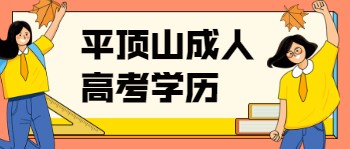 平顶山成人
高考学历